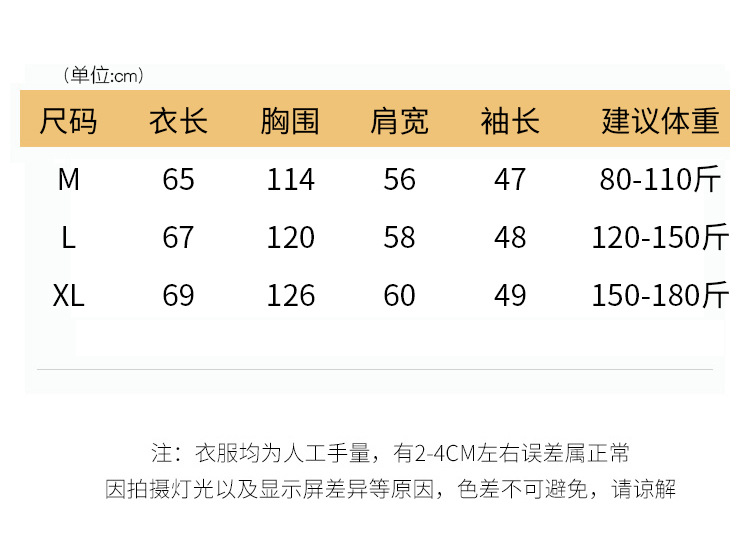 （单位:cm）

| 尺码 | 衣长 | 胸围 | 肩宽 | 袖长 | 建议体重 |
|---|---|---|---|---|---|
| M | 65 | 114 | 56 | 47 | 80-110斤 |
| L | 67 | 120 | 58 | 48 | 120-150斤 |
| XL | 69 | 126 | 60 | 49 | 150-180斤 |

注：衣服均为人工手量，有2-4CM左右误差属正常
因拍摄灯光以及显示屏差异等原因，色差不可避免，请谅解